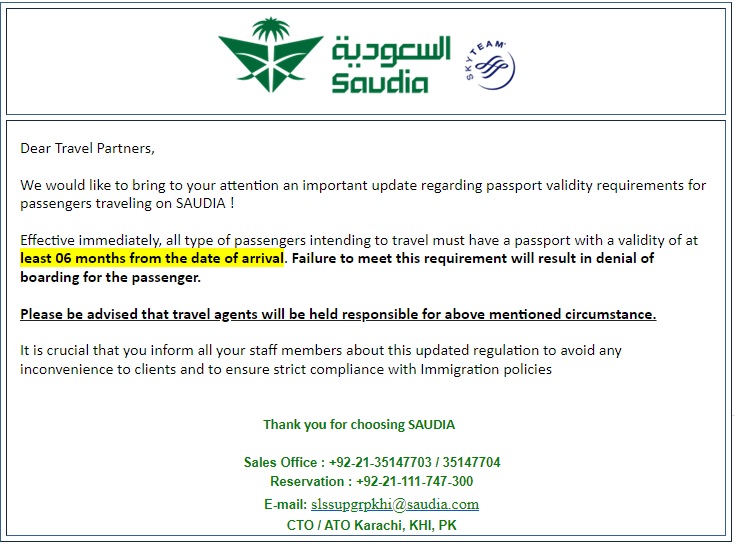 السعودية
Saudia
SKYTEAM

Dear Travel Partners,

We would like to bring to your attention an important update regarding passport validity requirements for passengers traveling on SAUDIA !

Effective immediately, all type of passengers intending to travel must have a passport with a validity of at least 06 months from the date of arrival. Failure to meet this requirement will result in denial of boarding for the passenger.

Please be advised that travel agents will be held responsible for above mentioned circumstance.

It is crucial that you inform all your staff members about this updated regulation to avoid any inconvenience to clients and to ensure strict compliance with Immigration policies

Thank you for choosing SAUDIA

Sales Office : +92-21-35147703 / 35147704
Reservation : +92-21-111-747-300
E-mail: slssupgrpkhi@saudia.com
CTO / ATO Karachi, KHI, PK